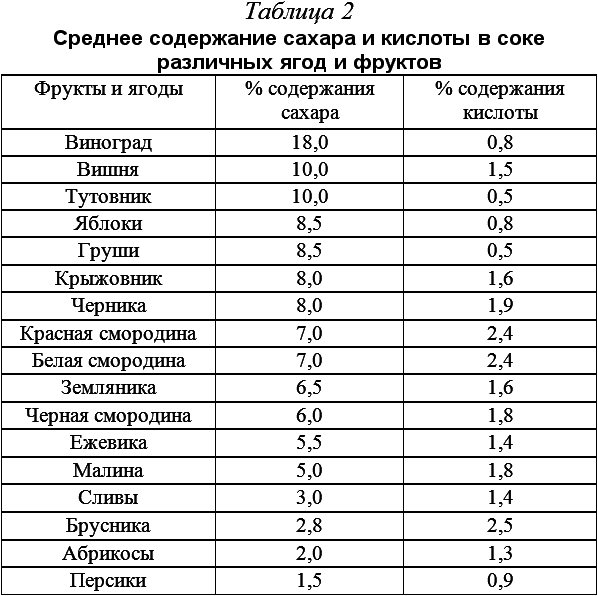 Таблица 2
Среднее содержание сахара и кислоты в соке различных ягод и фруктов

| Фрукты и ягоды | % содержания сахара | % содержания кислоты |
|---|---|---|
| Виноград | 18,0 | 0,8 |
| Вишня | 10,0 | 1,5 |
| Тутовник | 10,0 | 0,5 |
| Яблоки | 8,5 | 0,8 |
| Груши | 8,5 | 0,5 |
| Крыжовник | 8,0 | 1,6 |
| Черника | 8,0 | 1,9 |
| Красная смородина | 7,0 | 2,4 |
| Белая смородина | 7,0 | 2,4 |
| Земляника | 6,5 | 1,6 |
| Черная смородина | 6,0 | 1,8 |
| Ежевика | 5,5 | 1,4 |
| Малина | 5,0 | 1,8 |
| Сливы | 3,0 | 1,4 |
| Брусника | 2,8 | 2,5 |
| Абрикосы | 2,0 | 1,3 |
| Персики | 1,5 | 0,9 |